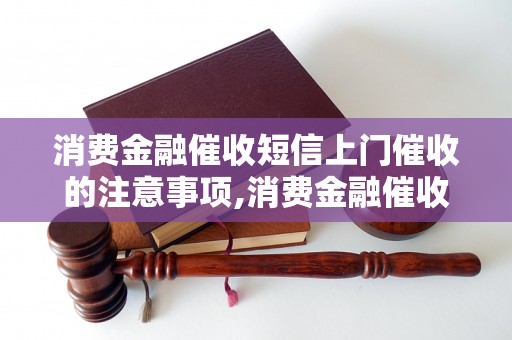 消费金融催收短信上门催收的注意事项,消费金融催收